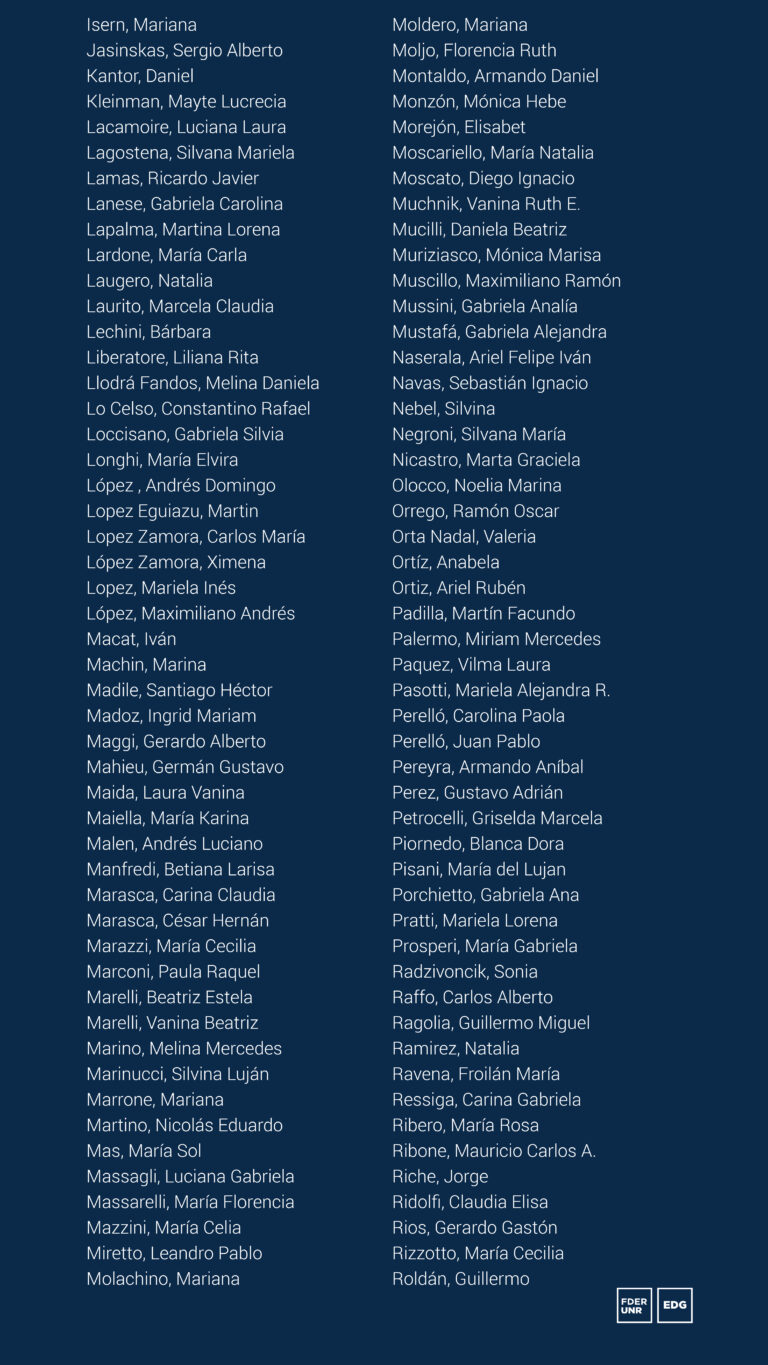 Isern, Mariana
Jasinskas, Sergio Alberto
Kantor, Daniel
Kleinman, Mayte Lucrecia
Lacamoire, Luciana Laura
Lagostena, Silvana Mariela
Lamas, Ricardo Javier
Lanese, Gabriela Carolina
Lapalma, Martina Lorena
Lardone, María Carla
Laugero, Natalia
Laurito, Marcela Claudia
Lechini, Bárbara
Liberatore, Liliana Rita
Llodrá Fandos, Melina Daniela
Lo Celso, Constantino Rafael
Loccisano, Gabriela Silvia
Longhi, María Elvira
López , Andrés Domingo
Lopez Eguiazu, Martin
Lopez Zamora, Carlos María
López Zamora, Ximena
Lopez, Mariela Inés
López, Maximiliano Andrés
Macat, Iván
Machin, Marina
Madile, Santiago Héctor
Madoz, Ingrid Mariam
Maggi, Gerardo Alberto
Mahieu, Germán Gustavo
Maida, Laura Vanina
Maiella, María Karina
Malen, Andrés Luciano
Manfredi, Betiana Larisa
Marasca, Carina Claudia
Marasca, César Hernán
Marazzi, María Cecilia
Marconi, Paula Raquel
Marelli, Beatriz Estela
Marelli, Vanina Beatriz
Marino, Melina Mercedes
Marinucci, Silvina Luján
Marrone, Mariana
Martino, Nicolás Eduardo
Mas, María Sol
Massagli, Luciana Gabriela
Massarelli, María Florencia
Mazzini, María Celia
Miretto, Leandro Pablo
Molachino, Mariana

Moldero, Mariana
Moljo, Florencia Ruth
Montaldo, Armando Daniel
Monzón, Mónica Hebe
Morejón, Elisabet
Moscariello, María Natalia
Moscato, Diego Ignacio
Muchnik, Vanina Ruth E.
Mucilli, Daniela Beatriz
Muriziasco, Mónica Marisa
Muscillo, Maximiliano Ramón
Mussini, Gabriela Analía
Mustafá, Gabriela Alejandra
Naserala, Ariel Felipe Iván
Navas, Sebastián Ignacio
Nebel, Silvina
Negroni, Silvana María
Nicastro, Marta Graciela
Olocco, Noelia Marina
Orrego, Ramón Oscar
Orta Nadal, Valeria
Ortíz, Anabela
Ortiz, Ariel Rubén
Padilla, Martín Facundo
Palermo, Miriam Mercedes
Paquez, Vilma Laura
Pasotti, Mariela Alejandra R.
Perelló, Carolina Paola
Perelló, Juan Pablo
Pereyra, Armando Aníbal
Perez, Gustavo Adrián
Petrocelli, Griselda Marcela
Piornedo, Blanca Dora
Pisani, María del Lujan
Porchietto, Gabriela Ana
Pratti, Mariela Lorena
Prosperi, María Gabriela
Radzivoncik, Sonia
Raffo, Carlos Alberto
Ragolia, Guillermo Miguel
Ramirez, Natalia
Ravena, Froilán María
Ressiga, Carina Gabriela
Ribero, María Rosa
Ribone, Mauricio Carlos A.
Riche, Jorge
Ridolfi, Claudia Elisa
Rios, Gerardo Gastón
Rizzotto, María Cecilia
Roldán, Guillermo

FDER UNR
EDG